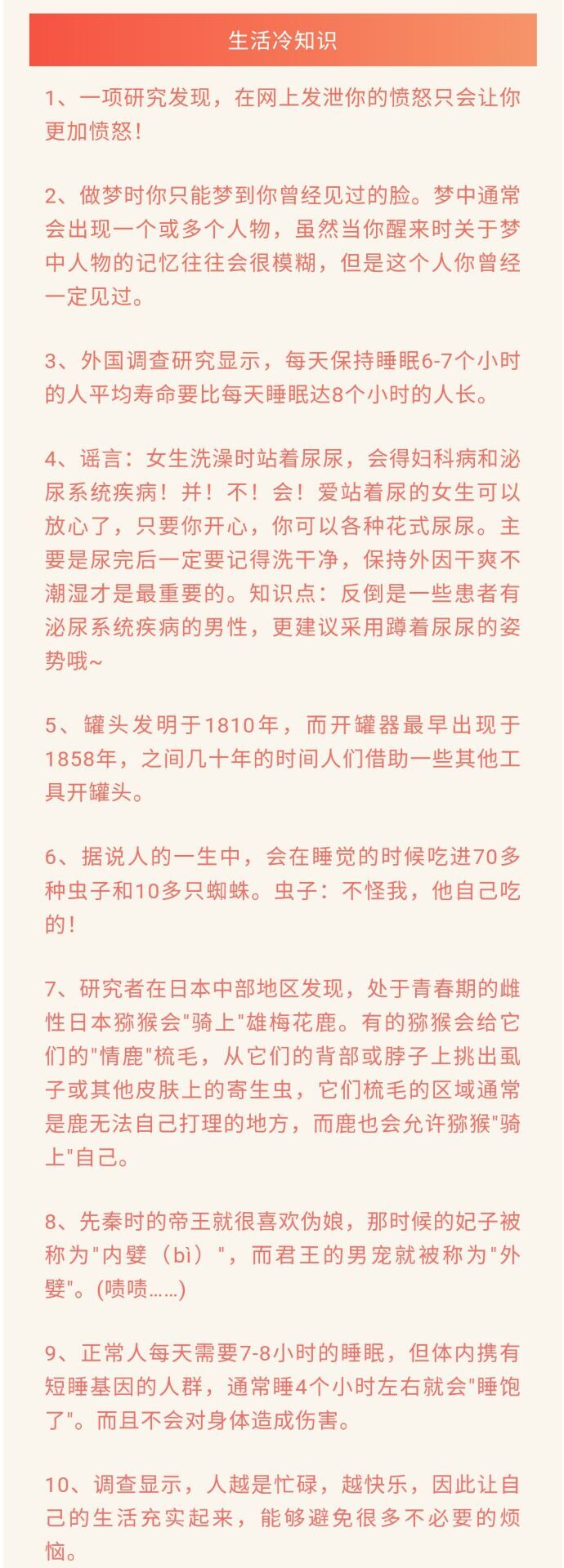 生活冷知识

1、一项研究发现，在网上发泄你的愤怒只会让你更加愤怒！

2、做梦时你只能梦到你曾经见过的脸。梦中通常会出现一个或多个人物，虽然当你醒来时关于梦中人物的记忆往往会很模糊，但是这个人你曾经一定见过。

3、外国调查研究显示，每天保持睡眠6-7个小时的人平均寿命要比每天睡眠达8个小时的人长。

4、谣言：女生洗澡时站着尿尿，会得妇科病和泌尿系统疾病！并！不！会！爱站着尿的女生可以放心了，只要你开心，你可以各种花式尿尿。主要是尿完后一定要记得洗干净，保持外因干爽不潮湿才是最重要的。知识点：反倒是一些患者有泌尿系统疾病的男性，更建议采用蹲着尿尿的姿势哦~

5、罐头发明于1810年，而开罐器最早出现于1858年，之间几十年的时间人们借助一些其他工具开罐头。

6、据说人的一生中，会在睡觉的时候吃进70多种虫子和10多只蜘蛛。虫子：不怪我，他自己吃的！

7、研究者在日本中部地区发现，处于青春期的雌性日本猕猴会"骑上"雄梅花鹿。有的猕猴会给它们的"情鹿"梳毛，从它们的背部或脖子上挑出虱子或其他皮肤上的寄生虫，它们梳毛的区域通常是鹿无法自己打理的地方，而鹿也会允许猕猴"骑上"自己。

8、先秦时的帝王就很喜欢伪娘，那时候的妃子被称为"内嬖（bì）"，而君王的男宠就被称为"外嬖"。(啧啧……)

9、正常人每天需要7-8小时的睡眠，但体内携有短睡基因的人群，通常睡4个小时左右就会"睡饱了"。而且不会对身体造成伤害。

10、调查显示，人越是忙碌，越快乐，因此让自己的生活充实起来，能够避免很多不必要的烦恼。